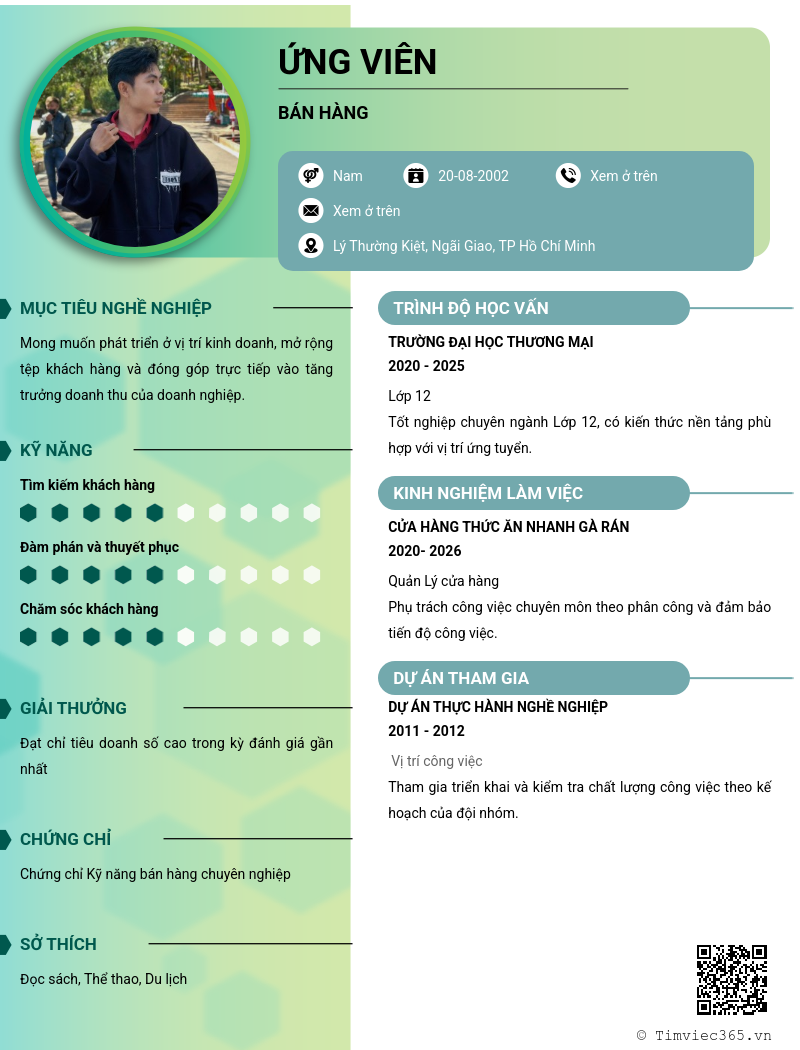 ỨNG VIÊN

BÁN HÀNG

Nam

20-08-2002

Xem ở trên

Xem ở trên

Lý Thường Kiệt, Ngãi Giao, TP Hồ Chí Minh

MỤC TIÊU NGHỀ NGHIỆP

Mong muốn phát triển ở vị trí kinh doanh, mở rộng tệp khách hàng và đóng góp trực tiếp vào tăng trưởng doanh thu của doanh nghiệp.

KỸ NĂNG

Tìm kiếm khách hàng

Đàm phán và thuyết phục

Chăm sóc khách hàng

GIẢI THƯỞNG

Đạt chỉ tiêu doanh số cao trong kỳ đánh giá gần nhất

CHỨNG CHỈ

Chứng chỉ Kỹ năng bán hàng chuyên nghiệp

SỞ THÍCH

Đọc sách, Thể thao, Du lịch

TRÌNH ĐỘ HỌC VẤN

TRƯỜNG ĐẠI HỌC THƯƠNG MẠI

2020 - 2025

Lớp 12

Tốt nghiệp chuyên ngành Lớp 12, có kiến thức nền tảng phù hợp với vị trí ứng tuyển.

KINH NGHIỆM LÀM VIỆC

CỬA HÀNG THỨC ĂN NHANH GÀ RÁN

2020- 2026

Quản Lý cửa hàng

Phụ trách công việc chuyên môn theo phân công và đảm bảo tiến độ công việc.

DỰ ÁN THAM GIA

DỰ ÁN THỰC HÀNH NGHỀ NGHIỆP

2011 - 2012

Vị trí công việc

Tham gia triển khai và kiểm tra chất lượng công việc theo kế hoạch của đội nhóm.

© Timviec365.vn